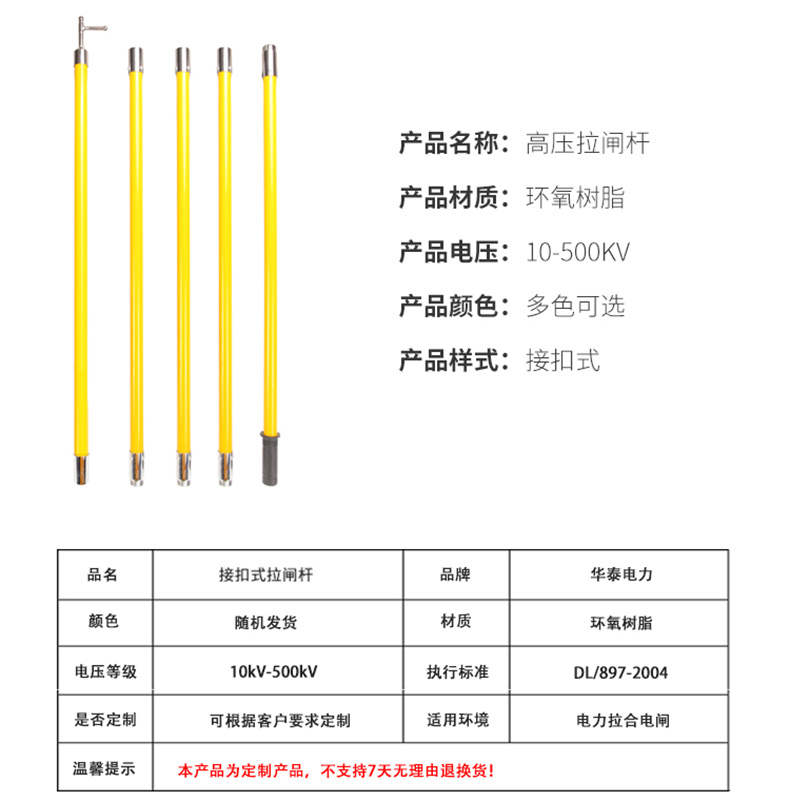 产品名称：高压拉闸杆

产品材质：环氧树脂

产品电压：10-500KV

产品颜色：多色可选

产品样式：接扣式

| 品名 | 接扣式拉闸杆 | 品牌 | 华泰电力 |
|---|---|---|---|
| 颜色 | 随机发货 | 材质 | 环氧树脂 |
| 电压等级 | 10kV-500kV | 执行标准 | DL/897-2004 |
| 是否定制 | 可根据客户要求定制 | 适用环境 | 电力拉合电闸 |
| 温馨提示 | 本产品为定制产品，不支持7天无理由退换货！ | | |